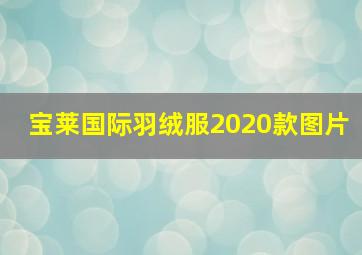 宝莱国际羽绒服2020款图片